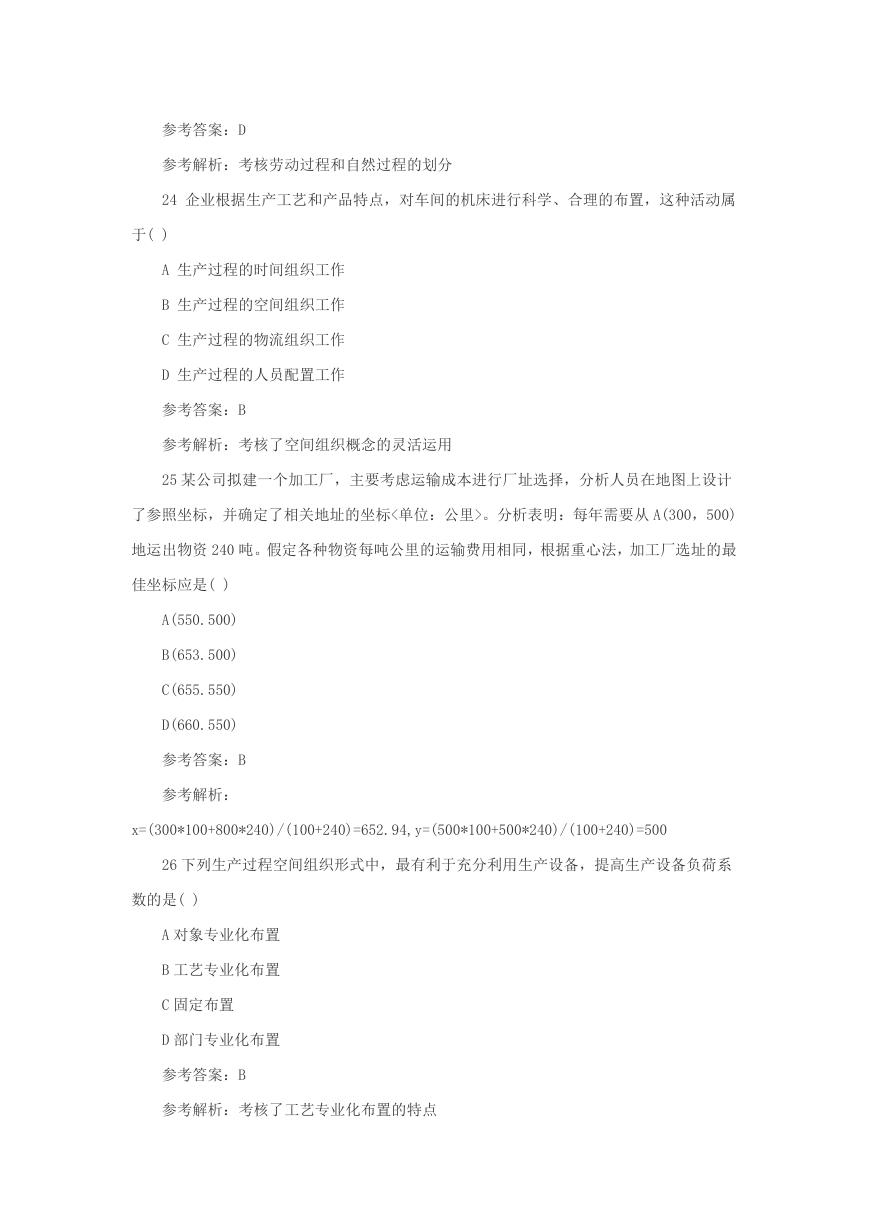 参考答案：D

参考解析：考核劳动过程和自然过程的划分

24 企业根据生产工艺和产品特点，对车间的机床进行科学、合理的布置，这种活动属于( )

A 生产过程的时间组织工作

B 生产过程的空间组织工作

C 生产过程的物流组织工作

D 生产过程的人员配置工作

参考答案：B

参考解析：考核了空间组织概念的灵活运用

25 某公司拟建一个加工厂，主要考虑运输成本进行厂址选择，分析人员在地图上设计了参照坐标，并确定了相关地址的坐标<单位：公里>。分析表明：每年需要从 A(300，500)地运出物资 240 吨。假定各种物资每吨公里的运输费用相同，根据重心法，加工厂选址的最佳坐标应是( )

A(550.500)

B(653.500)

C(655.550)

D(660.550)

参考答案：B

参考解析：

x=(300*100+800*240)/(100+240)=652.94，y=(500*100+500*240)/(100+240)=500

26 下列生产过程空间组织形式中，最有利于充分利用生产设备，提高生产设备负荷系数的是( )

A 对象专业化布置

B 工艺专业化布置

C 固定布置

D 部门专业化布置

参考答案：B

参考解析：考核了工艺专业化布置的特点